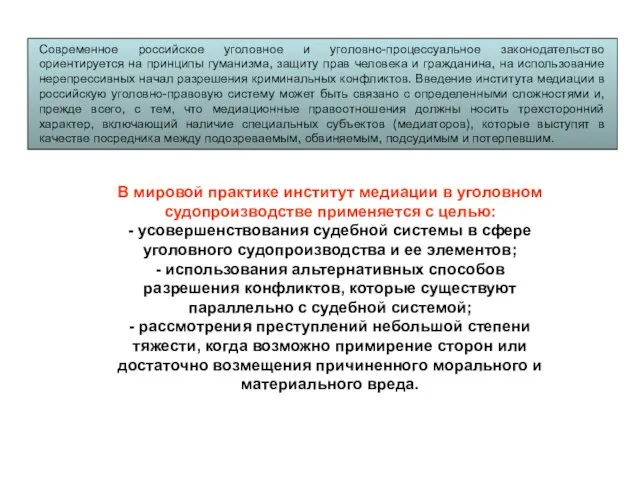 Современное российское уголовное и уголовно-процессуальное законодательство ориентируется на принципы гуманизма, защиту прав человека и гражданина, на использование нерепрессивных начал разрешения криминальных конфликтов. Введение института медиации в российскую уголовно-правовую систему может быть связано с определенными сложностями и, прежде всего, с тем, что медиационные правоотношения должны носить трехсторонний характер, включающий наличие специальных субъектов (медиаторов), которые выступят в качестве посредника между подозреваемым, обвиняемым, подсудимым и потерпевшим.

В мировой практике институт медиации в уголовном судопроизводстве применяется с целью:
- усовершенствования судебной системы в сфере уголовного судопроизводства и ее элементов;
- использования альтернативных способов разрешения конфликтов, которые существуют параллельно с судебной системой;
- рассмотрения преступлений небольшой степени тяжести, когда возможно примирение сторон или достаточно возмещения причиненного морального и материального вреда.